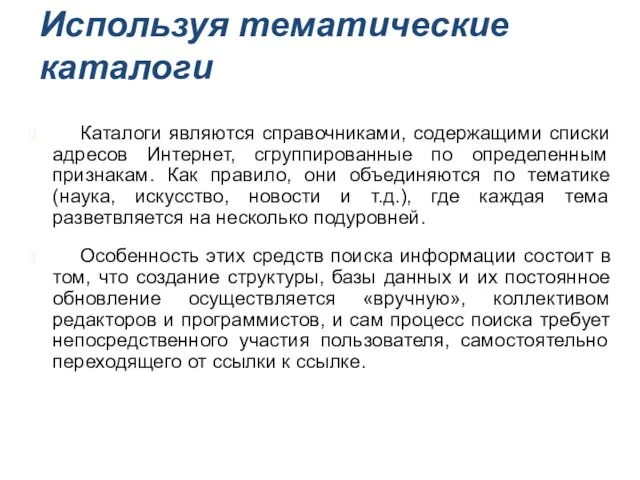 Используя тематические каталоги

Каталоги являются справочниками, содержащими списки адресов Интернет, сгруппированные по определенным признакам. Как правило, они объединяются по тематике (наука, искусство, новости и т.д.), где каждая тема разветвляется на несколько подуровней.

Особенность этих средств поиска информации состоит в том, что создание структуры, базы данных и их постоянное обновление осуществляется «вручную», коллективом редакторов и программистов, и сам процесс поиска требует непосредственного участия пользователя, самостоятельно переходящего от ссылки к ссылке.